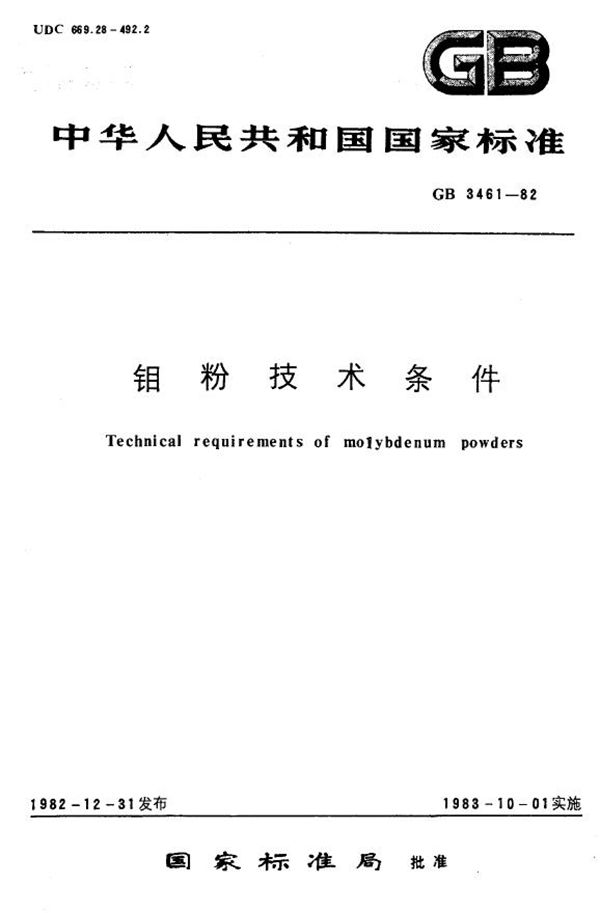 UDC 669.28-492.2

GB

中华人民共和国国家标准

GB 3461—82

钼粉技术条件

Technical requirements of molybdenum powders

1982-12-31发布

1983-10-01实施

国家标准局 批准